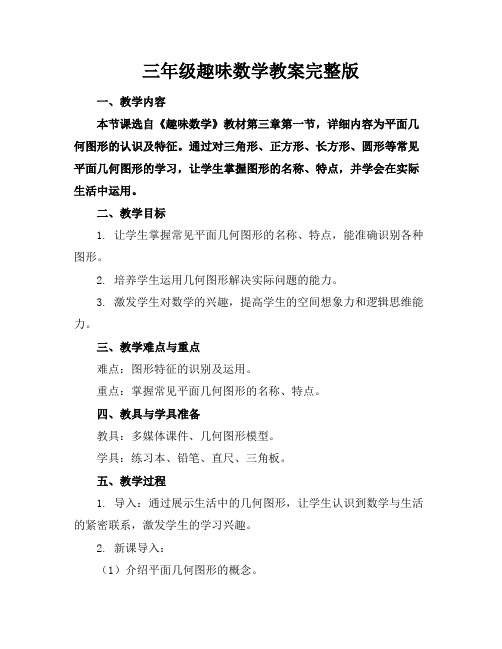 三年级趣味数学教案完整版

一、教学内容

本节课选自《趣味数学》教材第三章第一节，详细内容为平面几何图形的认识及特征。通过对三角形、正方形、长方形、圆形等常见平面几何图形的学习，让学生掌握图形的名称、特点，并学会在实际生活中运用。

二、教学目标

1. 让学生掌握常见平面几何图形的名称、特点，能准确识别各种图形。

2. 培养学生运用几何图形解决实际问题的能力。

3. 激发学生对数学的兴趣，提高学生的空间想象力和逻辑思维能力。

三、教学难点与重点

难点：图形特征的识别及运用。

重点：掌握常见平面几何图形的名称、特点。

四、教具与学具准备

教具：多媒体课件、几何图形模型。

学具：练习本、铅笔、直尺、三角板。

五、教学过程

1. 导入：通过展示生活中的几何图形，让学生认识到数学与生活的紧密联系，激发学生的学习兴趣。

2. 新课导入：

（1）介绍平面几何图形的概念。